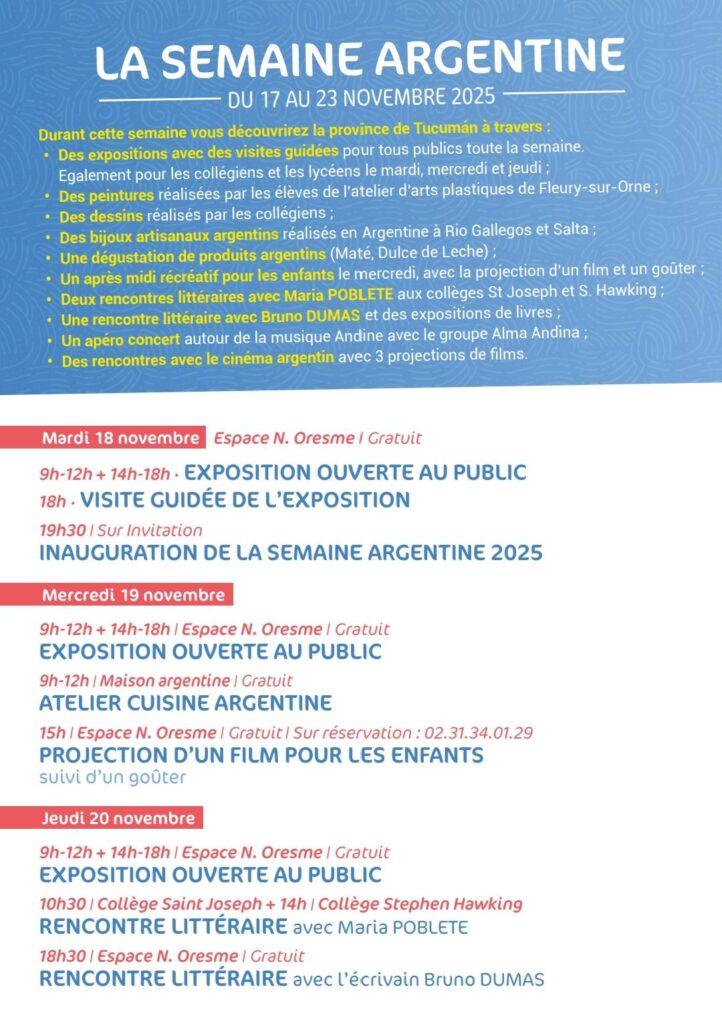 LA SEMAINE ARGENTINE
DU 17 AU 23 NOVEMBRE 2025

Durant cette semaine vous découvrirez la province de Tucumán à travers :
• Des expositions avec des visites guidées pour tous publics toute la semaine. Egalement pour les collégiens et les lycéens le mardi, mercredi et jeudi ;
• Des peintures réalisées par les élèves de l'atelier d'arts plastiques de Fleury-sur-Orne ;
• Des dessins réalisés par les collégiens ;
• Des bijoux artisanaux argentins réalisés en Argentine à Rio Gallegos et Salta ;
• Une dégustation de produits argentins (Maté, Dulce de Leche) ;
• Un après midi récréatif pour les enfants le mercredi, avec la projection d'un film et un goûter ;
• Deux rencontres littéraires avec Maria POBLETE aux collèges St Joseph et S. Hawking ;
• Une rencontre littéraire avec Bruno DUMAS et des expositions de livres ;
• Un apéro concert autour de la musique Andine avec le groupe Alma Andina ;
• Des rencontres avec le cinéma argentin avec 3 projections de films.

Mardi 18 novembre Espace N. Oresme | Gratuit

9h-12h + 14h-18h · EXPOSITION OUVERTE AU PUBLIC
18h · VISITE GUIDÉE DE L'EXPOSITION

19h30 | Sur Invitation
INAUGURATION DE LA SEMAINE ARGENTINE 2025

Mercredi 19 novembre

9h-12h + 14h-18h | Espace N. Oresme | Gratuit
EXPOSITION OUVERTE AU PUBLIC

9h-12h | Maison argentine | Gratuit
ATELIER CUISINE ARGENTINE

15h | Espace N. Oresme | Gratuit | Sur réservation : 02.31.34.01.29
PROJECTION D'UN FILM POUR LES ENFANTS
suivi d'un goûter

Jeudi 20 novembre

9h-12h + 14h-18h | Espace N. Oresme | Gratuit
EXPOSITION OUVERTE AU PUBLIC

10h30 | Collège Saint Joseph + 14h | Collège Stephen Hawking
RENCONTRE LITTÉRAIRE avec Maria POBLETE

18h30 | Espace N. Oresme | Gratuit
RENCONTRE LITTÉRAIRE avec l'écrivain Bruno DUMAS